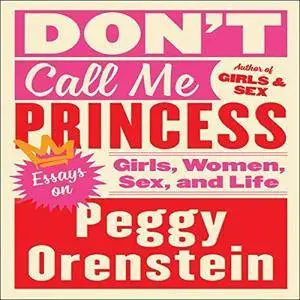 DON'T
Call Me
Author of
GIRLS & SEX
PRINCESS
Essays on
Girls, Women, Sex, and Life
Peggy Orenstein